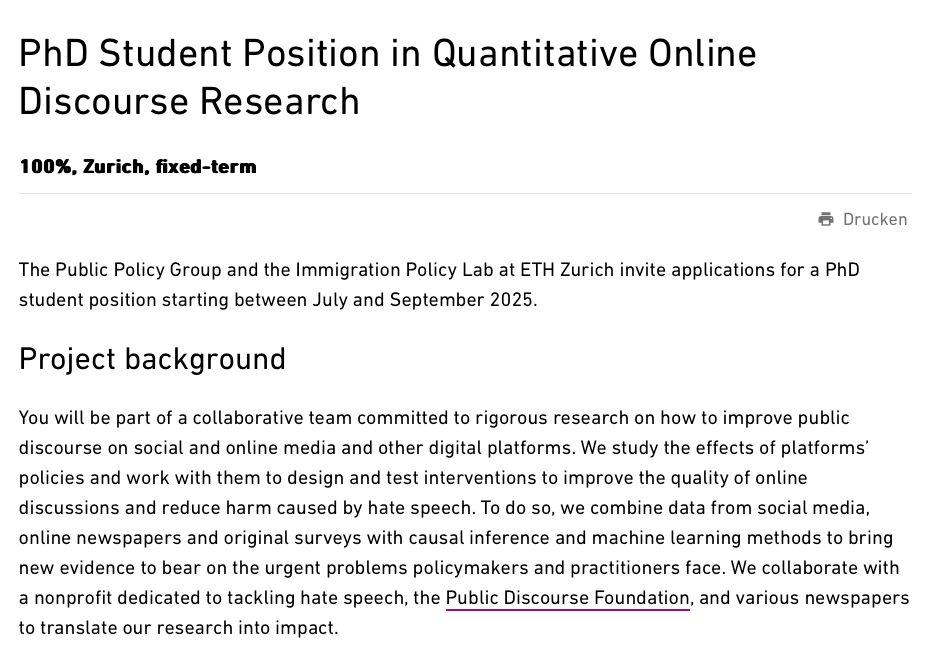 PhD Student Position in Quantitative Online Discourse Research

100%, Zurich, fixed-term

Drucken

The Public Policy Group and the Immigration Policy Lab at ETH Zurich invite applications for a PhD student position starting between July and September 2025.

Project background

You will be part of a collaborative team committed to rigorous research on how to improve public discourse on social and online media and other digital platforms. We study the effects of platforms' policies and work with them to design and test interventions to improve the quality of online discussions and reduce harm caused by hate speech. To do so, we combine data from social media, online newspapers and original surveys with causal inference and machine learning methods to bring new evidence to bear on the urgent problems policymakers and practitioners face. We collaborate with a nonprofit dedicated to tackling hate speech, the Public Discourse Foundation, and various newspapers to translate our research into impact.